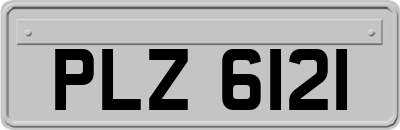 PLZ 6121